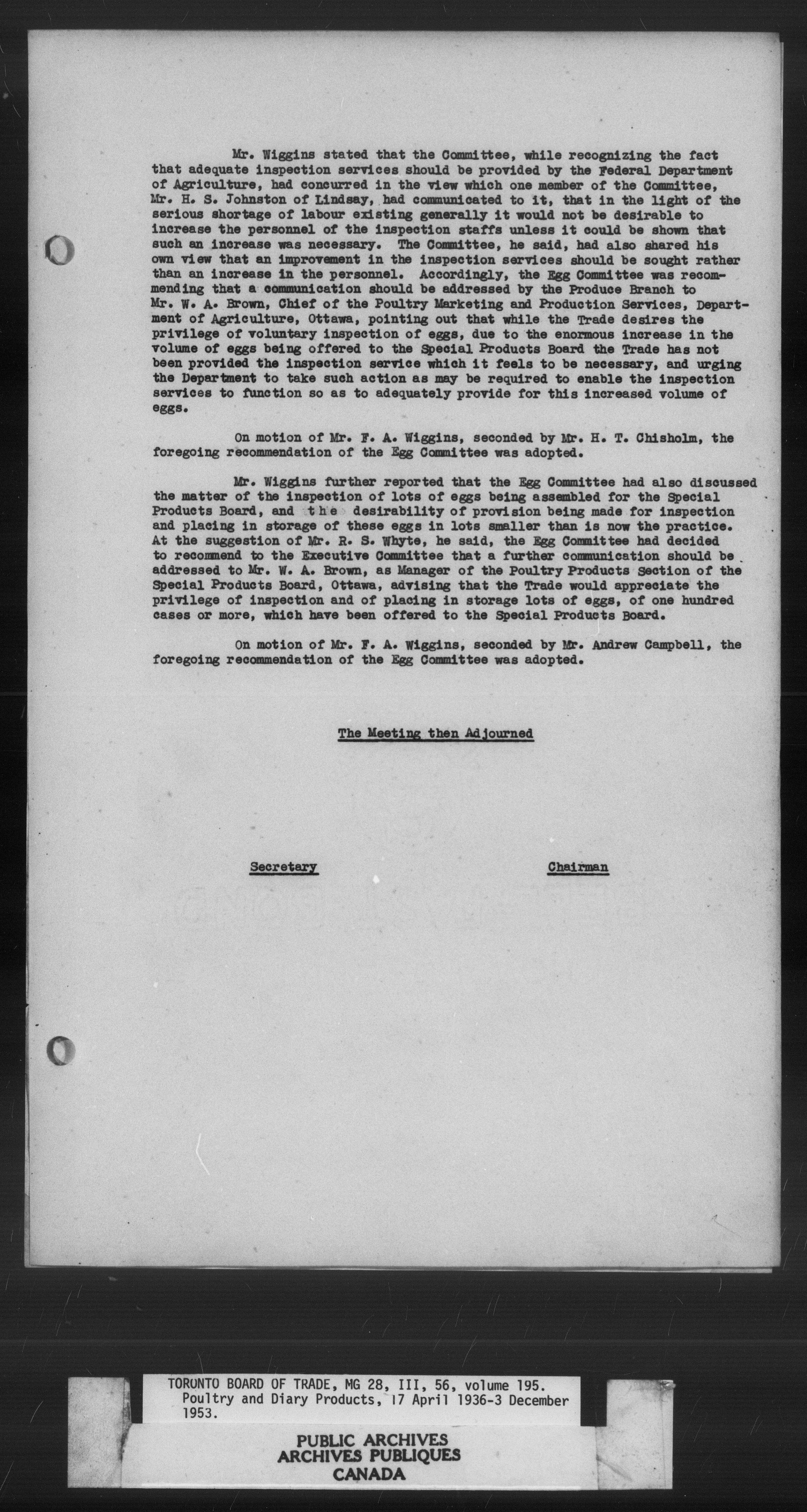 Mr. Wiggins stated that the Committee, while recognizing the fact that adequate inspection services should be provided by the Federal Department of Agriculture, had concurred in the view which one member of the Committee, Mr. H. S. Johnston of Lindsay, had communicated to it, that in the light of the serious shortage of labour existing generally it would not be desirable to increase the personnel of the inspection staffs unless it could be shown that such an increase was necessary. The Committee, he said, had also shared his own view that an improvement in the inspection services should be sought rather than an increase in the personnel. Accordingly, the Egg Committee was recommending that a communication should be addressed by the Produce Branch to Mr. W. A. Brown, Chief of the Poultry Marketing and Production Services, Department of Agriculture, Ottawa, pointing out that while the Trade desires the privilege of voluntary inspection of eggs, due to the enormous increase in the volume of eggs being offered to the Special Products Board the Trade has not been provided the inspection service which it feels to be necessary, and urging the Department to take such action as may be required to enable the inspection services to function so as to adequately provide for this increased volume of eggs.

On motion of Mr. F. A. Wiggins, seconded by Mr. H. T. Chisholm, the foregoing recommendation of the Egg Committee was adopted.

Mr. Wiggins further reported that the Egg Committee had also discussed the matter of the inspection of lots of eggs being assembled for the Special Products Board, and the desirability of provision being made for inspection and placing in storage of these eggs in lots smaller than is now the practice. At the suggestion of Mr. R. S. Whyte, he said, the Egg Committee had decided to recommend to the Executive Committee that a further communication should be addressed to Mr. W. A. Brown, as Manager of the Poultry Products Section of the Special Products Board, Ottawa, advising that the Trade would appreciate the privilege of inspection and of placing in storage lots of eggs, of one hundred cases or more, which have been offered to the Special Products Board.

On motion of Mr. F. A. Wiggins, seconded by Mr. Andrew Campbell, the foregoing recommendation of the Egg Committee was adopted.

The Meeting then Adjourned

Secretary

Chairman

TORONTO BOARD OF TRADE, MG 28, III, 56, volume 195. Poultry and Diary Products, 17 April 1936-3 December 1953.

PUBLIC ARCHIVES
ARCHIVES PUBLIQUES
CANADA